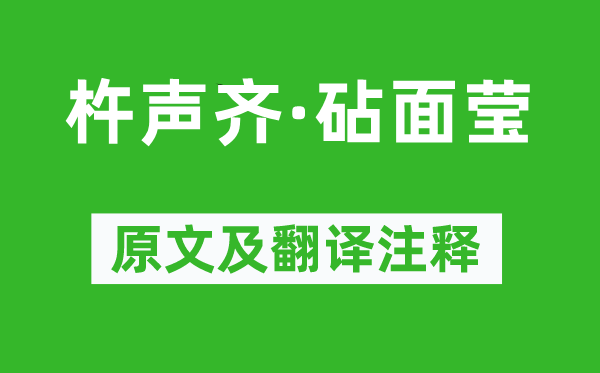 杵声齐·砧面莹

原文及翻译注释